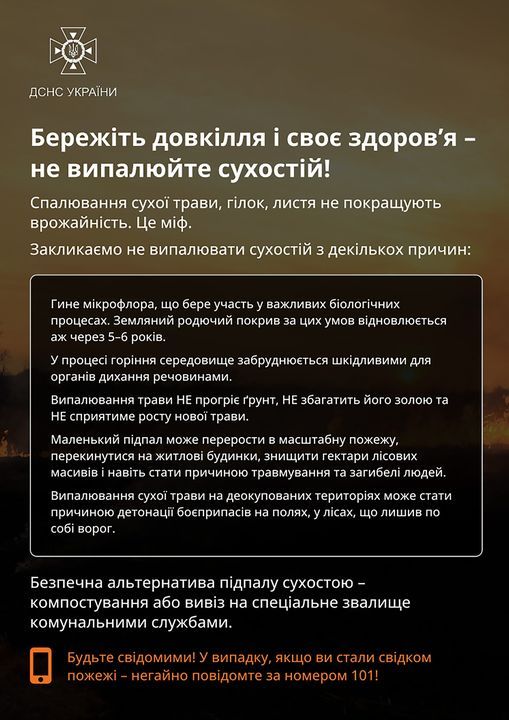 ДСНС УКРАЇНИ

Бережіть довкілля і своє здоров'я – не випалюйте сухостій!

Спалювання сухої трави, гілок, листя не покращують врожайність. Це міф.

Закликаємо не випалювати сухостій з декількох причин:

Гине мікрофлора, що бере участь у важливих біологічних процесах. Земляний родючий покрив за цих умов відновлюється аж через 5–6 років.

У процесі горіння середовище забруднюється шкідливими для органів дихання речовинами.

Випалювання трави НЕ прогріє ґрунт, НЕ збагатить його золою та НЕ сприятиме росту нової трави.

Маленький підпал може перерости в масштабну пожежу, перекинутися на житлові будинки, знищити гектари лісових масивів і навіть стати причиною травмування та загибелі людей.

Випалювання сухої трави на деокупованих територіях може стати причиною детонації боєприпасів на полях, у лісах, що лишив по собі ворог.

Безпечна альтернатива підпалу сухостою – компостування або вивіз на спеціальне звалище комунальними службами.

Будьте свідомими! У випадку, якщо ви стали свідком пожежі – негайно повідомте за номером 101!